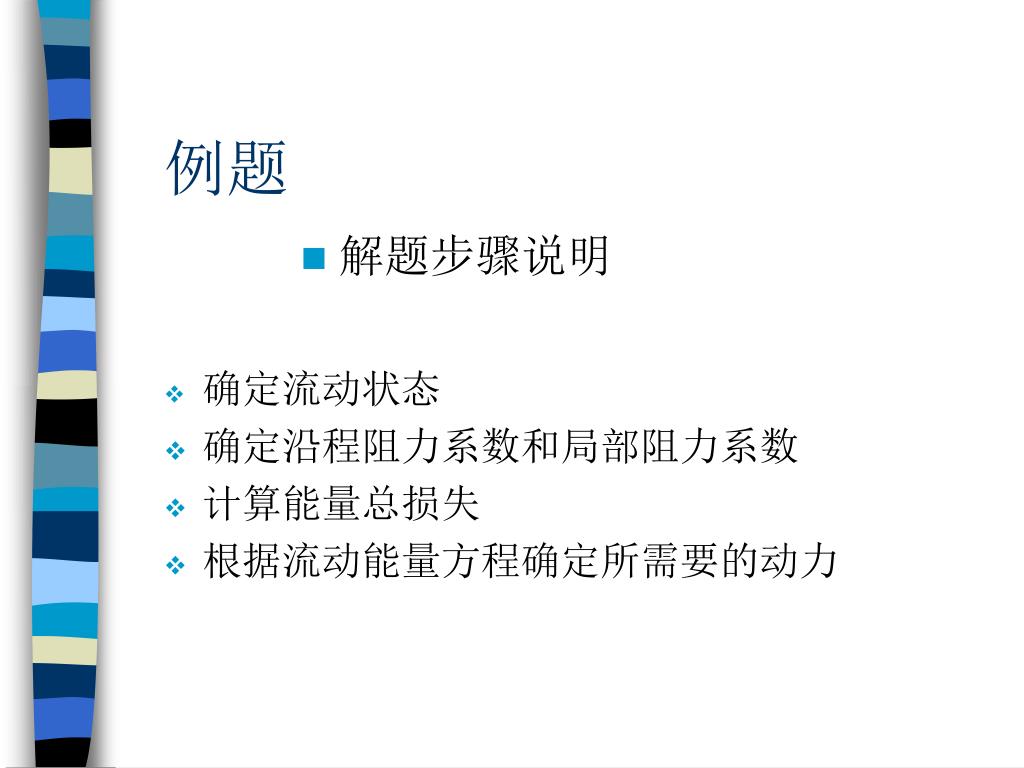 例题

解题步骤说明

确定流动状态
确定沿程阻力系数和局部阻力系数
计算能量总损失
根据流动能量方程确定所需要的动力